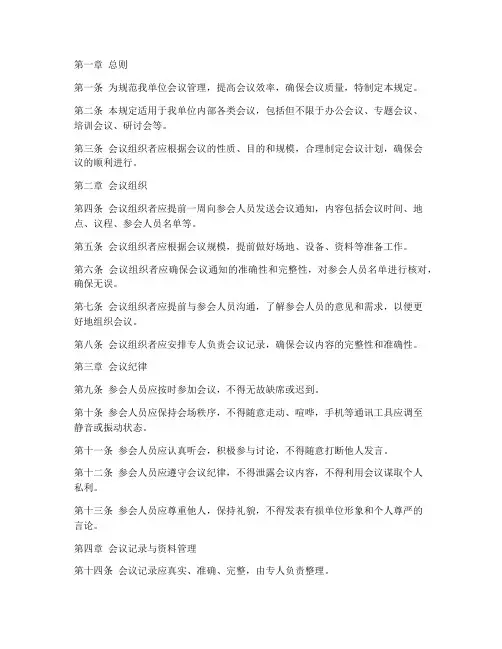 第一章 总则

第一条 为规范我单位会议管理，提高会议效率，确保会议质量，特制定本规定。

第二条 本规定适用于我单位内部各类会议，包括但不限于办公会议、专题会议、培训会议、研讨会等。

第三条 会议组织者应根据会议的性质、目的和规模，合理制定会议计划，确保会议的顺利进行。

第二章 会议组织

第四条 会议组织者应提前一周向参会人员发送会议通知，内容包括会议时间、地点、议程、参会人员名单等。

第五条 会议组织者应根据会议规模，提前做好场地、设备、资料等准备工作。

第六条 会议组织者应确保会议通知的准确性和完整性，对参会人员名单进行核对，确保无误。

第七条 会议组织者应提前与参会人员沟通，了解参会人员的意见和需求，以便更好地组织会议。

第八条 会议组织者应安排专人负责会议记录，确保会议内容的完整性和准确性。

第三章 会议纪律

第九条 参会人员应按时参加会议，不得无故缺席或迟到。

第十条 参会人员应保持会场秩序，不得随意走动、喧哗，手机等通讯工具应调至静音或振动状态。

第十一条 参会人员应认真听会，积极参与讨论，不得随意打断他人发言。

第十二条 参会人员应遵守会议纪律，不得泄露会议内容，不得利用会议谋取个人私利。

第十三条 参会人员应尊重他人，保持礼貌，不得发表有损单位形象和个人尊严的言论。

第四章 会议记录与资料管理

第十四条 会议记录应真实、准确、完整，由专人负责整理。